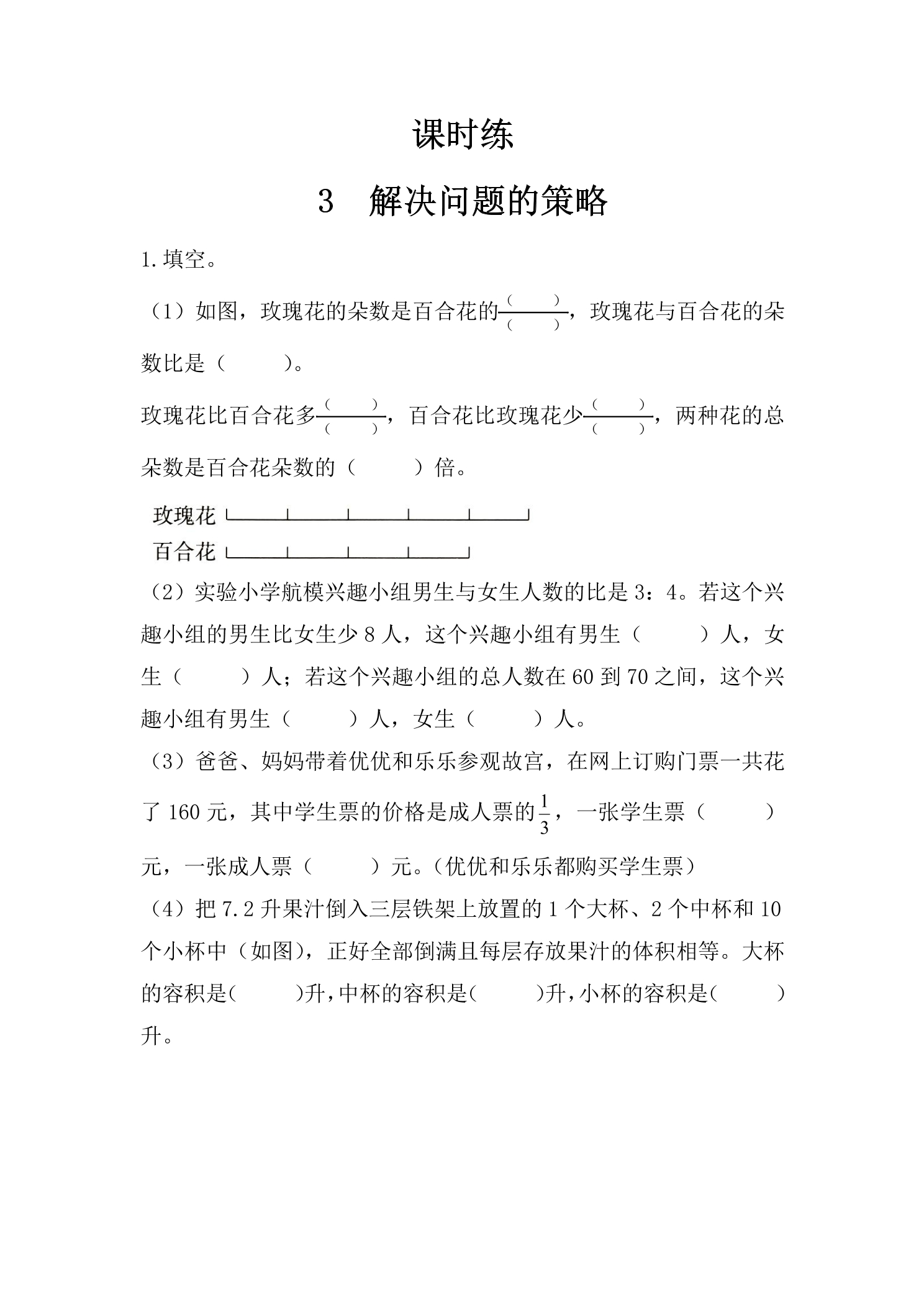 课时练

3 解决问题的策略

1.填空。

（1）如图，玫瑰花的朵数是百合花的$\frac{(\quad)}{(\quad)}$，玫瑰花与百合花的朵数比是（ ）。

玫瑰花比百合花多$\frac{(\quad)}{(\quad)}$，百合花比玫瑰花少$\frac{(\quad)}{(\quad)}$，两种花的总朵数是百合花朵数的（ ）倍。

玫瑰花
百合花

（2）实验小学航模兴趣小组男生与女生人数的比是3：4。若这个兴趣小组的男生比女生少8人，这个兴趣小组有男生（ ）人，女生（ ）人；若这个兴趣小组的总人数在60到70之间，这个兴趣小组有男生（ ）人，女生（ ）人。

（3）爸爸、妈妈带着优优和乐乐参观故宫，在网上订购门票一共花了160元，其中学生票的价格是成人票的$\frac{1}{3}$，一张学生票（ ）元，一张成人票（ ）元。（优优和乐乐都购买学生票）

（4）把7.2升果汁倒入三层铁架上放置的1个大杯、2个中杯和10个小杯中（如图），正好全部倒满且每层存放果汁的体积相等。大杯的容积是( )升，中杯的容积是( )升，小杯的容积是( )升。